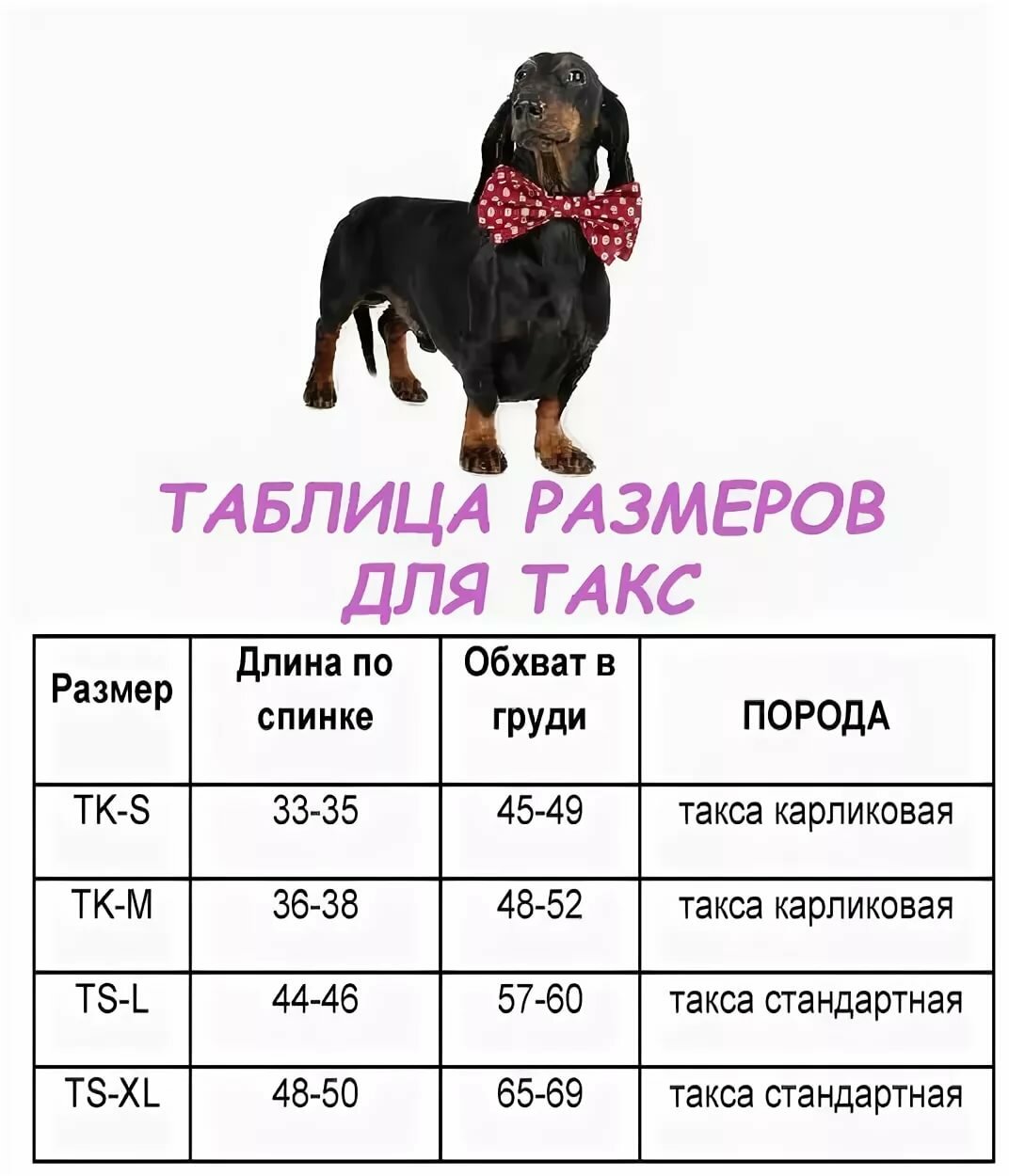 ТАБЛИЦА РАЗМЕРОВ ДЛЯ ТАКС

| Размер | Длина по спинке | Обхват в груди | ПОРОДА |
|---|---|---|---|
| TK-S | 33-35 | 45-49 | такса карликовая |
| TK-M | 36-38 | 48-52 | такса карликовая |
| TS-L | 44-46 | 57-60 | такса стандартная |
| TS-XL | 48-50 | 65-69 | такса стандартная |